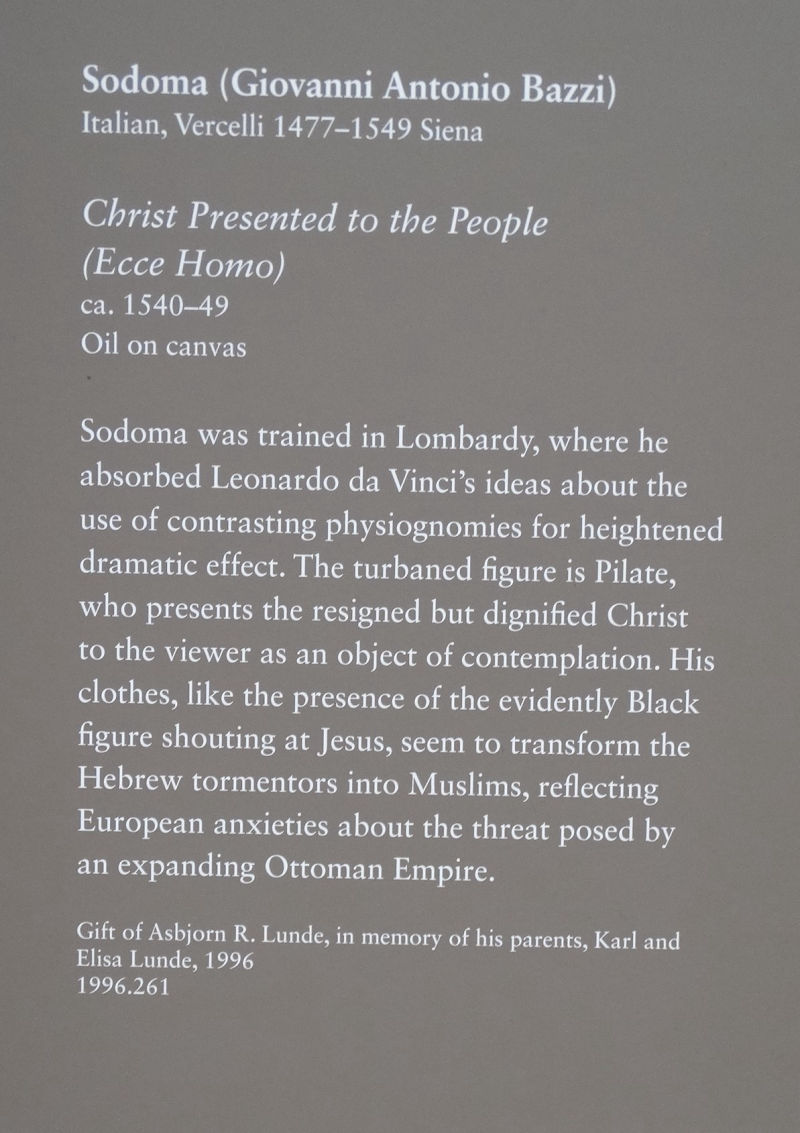 Sodoma (Giovanni Antonio Bazzi)
Italian, Vercelli 1477–1549 Siena

Christ Presented to the People
(Ecce Homo)
ca. 1540–49
Oil on canvas

Sodoma was trained in Lombardy, where he absorbed Leonardo da Vinci's ideas about the use of contrasting physiognomies for heightened dramatic effect. The turbaned figure is Pilate, who presents the resigned but dignified Christ to the viewer as an object of contemplation. His clothes, like the presence of the evidently Black figure shouting at Jesus, seem to transform the Hebrew tormentors into Muslims, reflecting European anxieties about the threat posed by an expanding Ottoman Empire.

Gift of Asbjorn R. Lunde, in memory of his parents, Karl and Elisa Lunde, 1996
1996.261